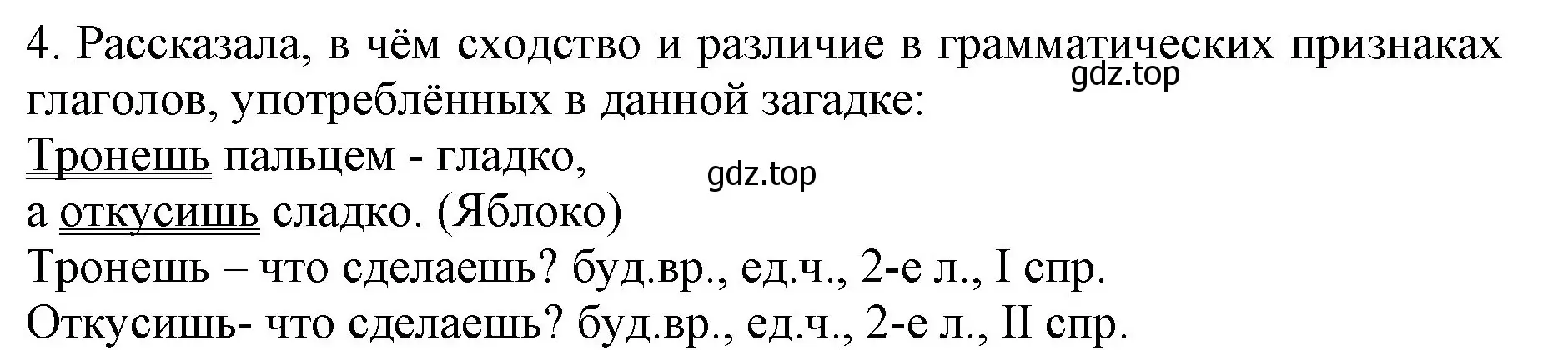 4. Рассказала, в чём сходство и различие в грамматических признаках глаголов, употреблённых в данной загадке:
gdz.top

Тронешь пальцем - гладко,
gdz.top
а откусишь сладко. (Яблоко)
Тронешь – что сделаешь? буд.вр., ед.ч., 2-е л., I спр.
Откусишь- что сделаешь? буд.вр., ед.ч., 2-е л., II спр.